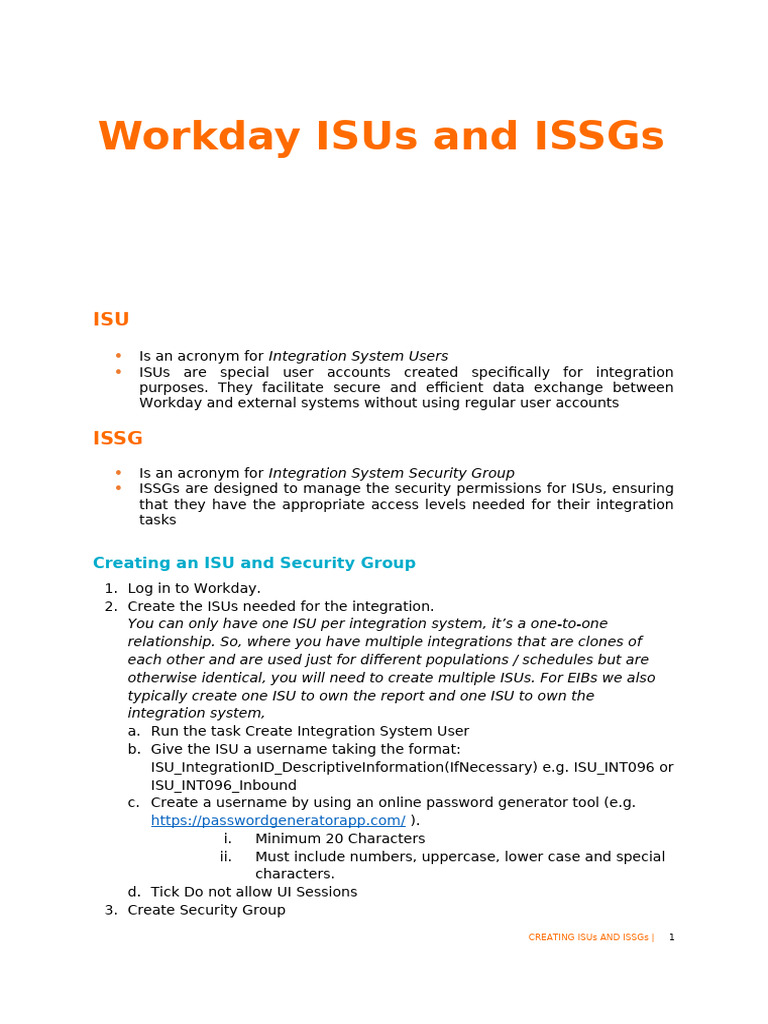 Workday ISUs and ISSGs

ISU

• Is an acronym for Integration System Users
• ISUs are special user accounts created specifically for integration purposes. They facilitate secure and efficient data exchange between Workday and external systems without using regular user accounts

ISSG

• Is an acronym for Integration System Security Group
• ISSGs are designed to manage the security permissions for ISUs, ensuring that they have the appropriate access levels needed for their integration tasks

Creating an ISU and Security Group

1. Log in to Workday.
2. Create the ISUs needed for the integration.
You can only have one ISU per integration system, it's a one-to-one relationship. So, where you have multiple integrations that are clones of each other and are used just for different populations / schedules but are otherwise identical, you will need to create multiple ISUs. For EIBs we also typically create one ISU to own the report and one ISU to own the integration system,
a. Run the task Create Integration System User
b. Give the ISU a username taking the format: ISU_IntegrationID_DescriptiveInformation(IfNecessary) e.g. ISU_INT096 or ISU_INT096_Inbound
c. Create a username by using an online password generator tool (e.g. https://passwordgeneratorapp.com/ ).
i. Minimum 20 Characters
ii. Must include numbers, uppercase, lower case and special characters.
d. Tick Do not allow UI Sessions
3. Create Security Group

CREATING ISUs AND ISSGs | 1